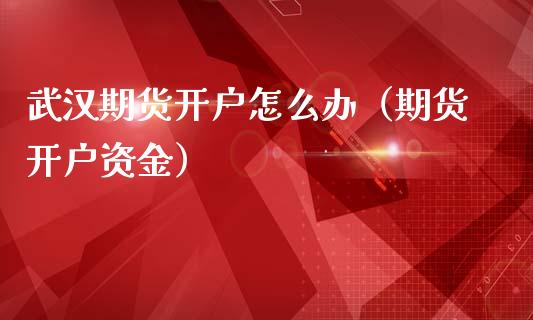 武汉期货开户怎么办（期货开户资金）